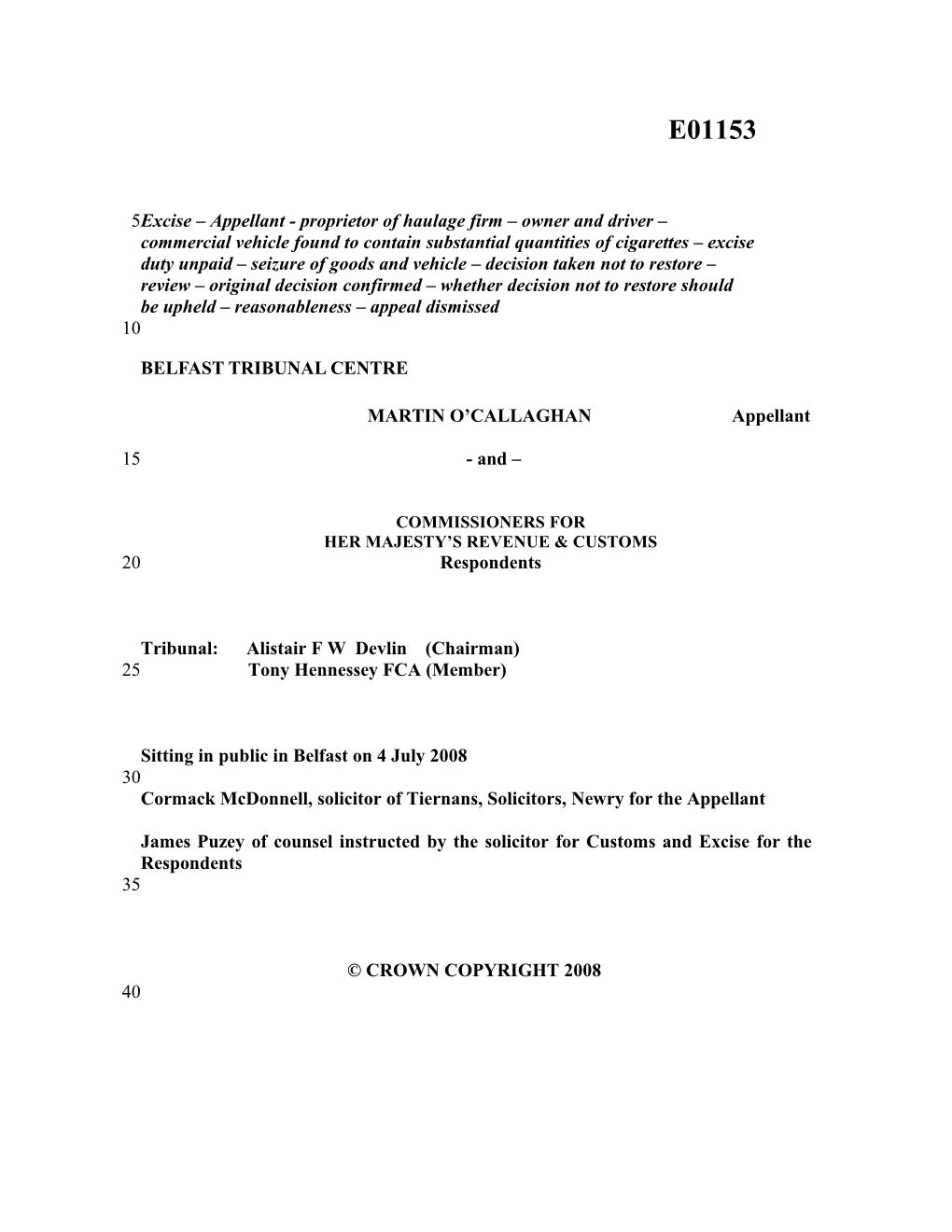 E01153

5 Excise – Appellant - proprietor of haulage firm – owner and driver – commercial vehicle found to contain substantial quantities of cigarettes – excise duty unpaid – seizure of goods and vehicle – decision taken not to restore – review – original decision confirmed – whether decision not to restore should be upheld – reasonableness – appeal dismissed
10

BELFAST TRIBUNAL CENTRE

MARTIN O'CALLAGHAN Appellant

15 - and –

COMMISSIONERS FOR
HER MAJESTY'S REVENUE & CUSTOMS
20 Respondents

Tribunal: Alistair F W Devlin (Chairman)
25 Tony Hennessey FCA (Member)

Sitting in public in Belfast on 4 July 2008
30
Cormack McDonnell, solicitor of Tiernans, Solicitors, Newry for the Appellant

James Puzey of counsel instructed by the solicitor for Customs and Excise for the Respondents
35

© CROWN COPYRIGHT 2008
40